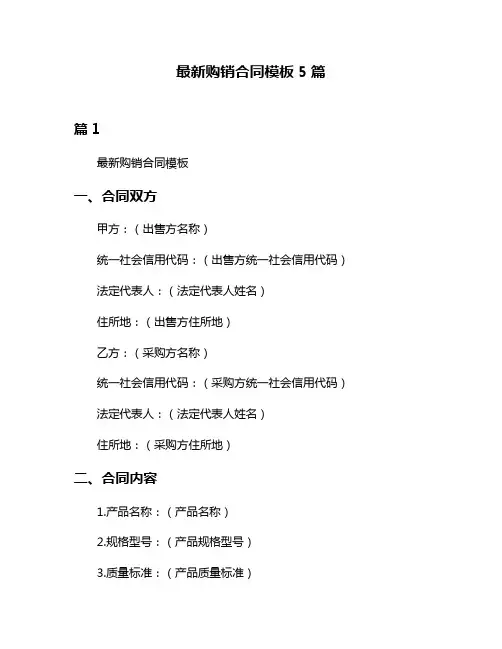 最新购销合同模板 5 篇

篇 1

最新购销合同模板

一、合同双方

甲方：（出售方名称）

统一社会信用代码：（出售方统一社会信用代码）

法定代表人：（法定代表人姓名）

住所地：（出售方住所地）

乙方：（采购方名称）

统一社会信用代码：（采购方统一社会信用代码）

法定代表人：（法定代表人姓名）

住所地：（采购方住所地）

二、合同内容

1.产品名称：（产品名称）

2.规格型号：（产品规格型号）

3.质量标准：（产品质量标准）